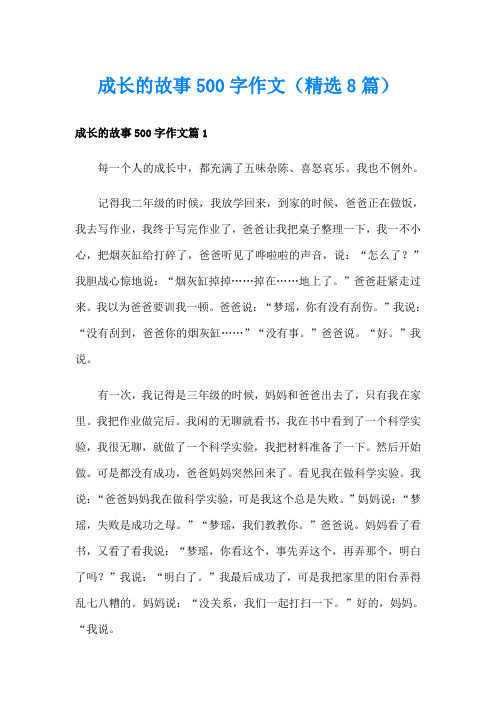 成长的故事500字作文（精选8篇）

成长的故事500字作文篇1

每一个人的成长中，都充满了五味杂陈、喜怒哀乐。我也不例外。

记得我二年级的时候，我放学回来，到家的时候，爸爸正在做饭，我去写作业，我终于写完作业了，爸爸让我把桌子整理一下，我一不小心，把烟灰缸给打碎了，爸爸听见了哗啦啦的声音，说：“怎么了？”我胆战心惊地说：“烟灰缸掉掉……掉在……地上了。”爸爸赶紧走过来。我以为爸爸要训我一顿。爸爸说：“梦瑶，你有没有刮伤。”我说：“没有刮到，爸爸你的烟灰缸……”“没有事。”爸爸说。“好。”我说。

有一次，我记得是三年级的时候，妈妈和爸爸出去了，只有我在家里。我把作业做完后。我闲的无聊就看书，我在书中看到了一个科学实验，我很无聊，就做了一个科学实验，我把材料准备了一下。然后开始做。可是都没有成功，爸爸妈妈突然回来了。看见我在做科学实验。我说：“爸爸妈妈我在做科学实验，可是我这个总是失败。”妈妈说：“梦瑶，失败是成功之母。”“梦瑶，我们教教你。”爸爸说。妈妈看了看书，又看了看我说：“梦瑶，你看这个，事先弄这个，再弄那个，明白了吗？”我说：“明白了。”我最后成功了，可是我把家里的阳台弄得乱七八糟的。妈妈说：“没关系，我们一起打扫一下。”好的，妈妈。“我说。